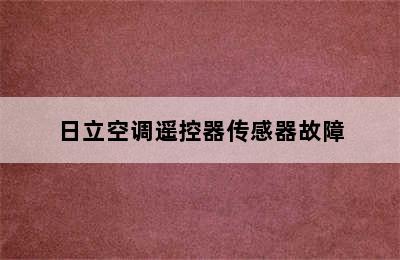 日立空调遥控器传感器故障